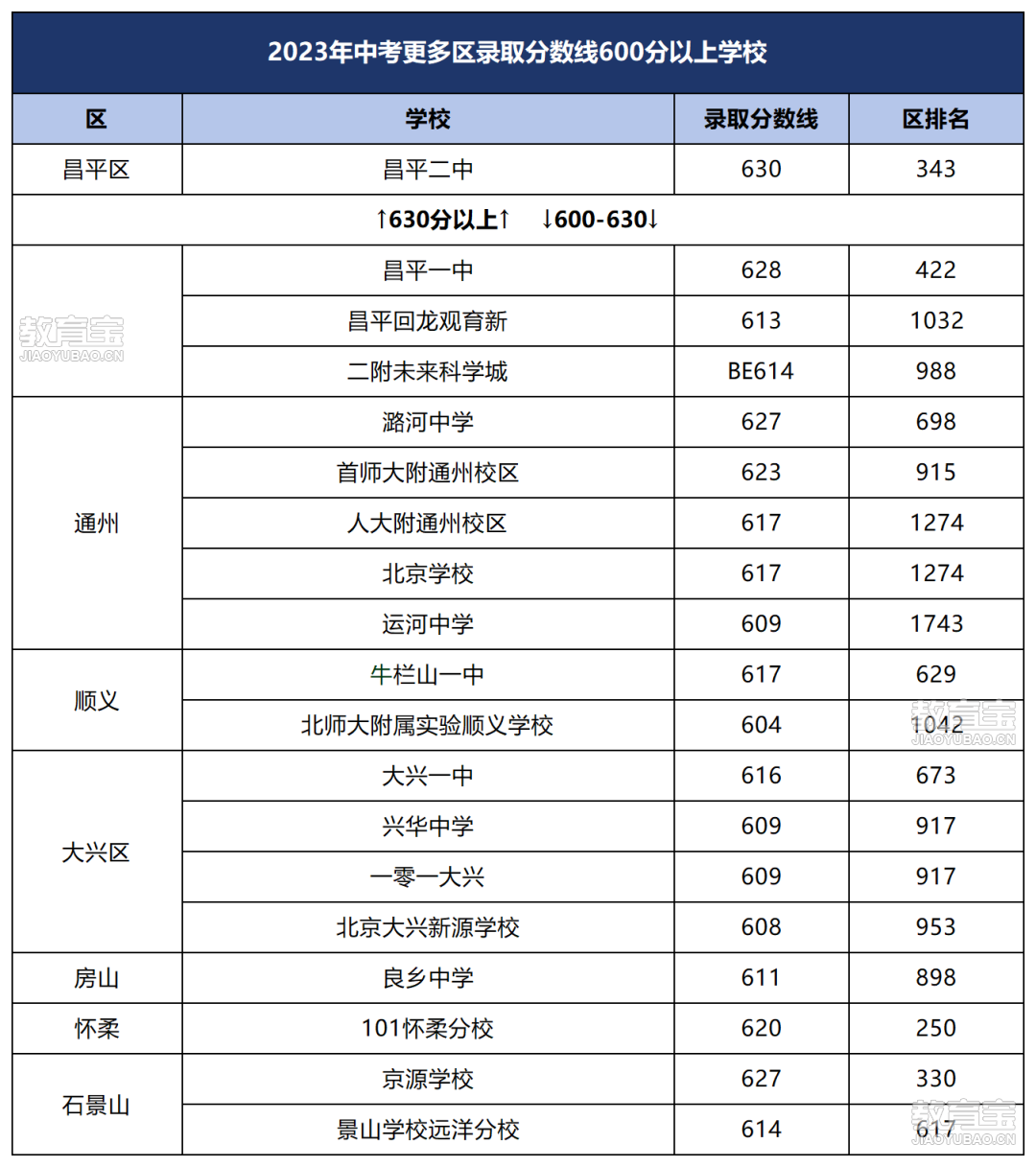 2023年中考更多区录取分数线600分以上学校

| 区 | 学校 | 录取分数线 | 区排名 |
|---|---|---|---|
| 昌平区 | 昌平二中 | 630 | 343 |
| ↑630分以上↑ ↓600-630↓ | | | |
| | 昌平一中 | 628 | 422 |
| | 昌平回龙观育新 | 613 | 1032 |
| | 二附未来科学城 | BE614 | 988 |
| 通州 | 潞河中学 | 627 | 698 |
| | 首师大附通州校区 | 623 | 915 |
| | 人大附通州校区 | 617 | 1274 |
| | 北京学校 | 617 | 1274 |
| | 运河中学 | 609 | 1743 |
| 顺义 | 牛栏山一中 | 617 | 629 |
| | 北师大附属实验顺义学校 | 604 | 1042 |
| 大兴区 | 大兴一中 | 616 | 673 |
| | 兴华中学 | 609 | 917 |
| | 一零一大兴 | 609 | 917 |
| | 北京大兴新源学校 | 608 | 953 |
| 房山 | 良乡中学 | 611 | 898 |
| 怀柔 | 101怀柔分校 | 620 | 250 |
| 石景山 | 京源学校 | 627 | 330 |
| | 景山学校远洋分校 | 614 | 617 |

教育宝 JIAOYUBAO.CN
教育宝 JIAOYUBAO.CN
教育宝 JIAOYUBAO.CN